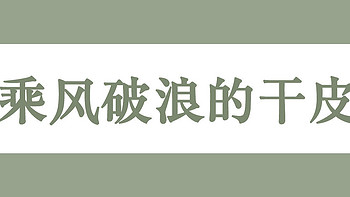 乘风破浪的干皮